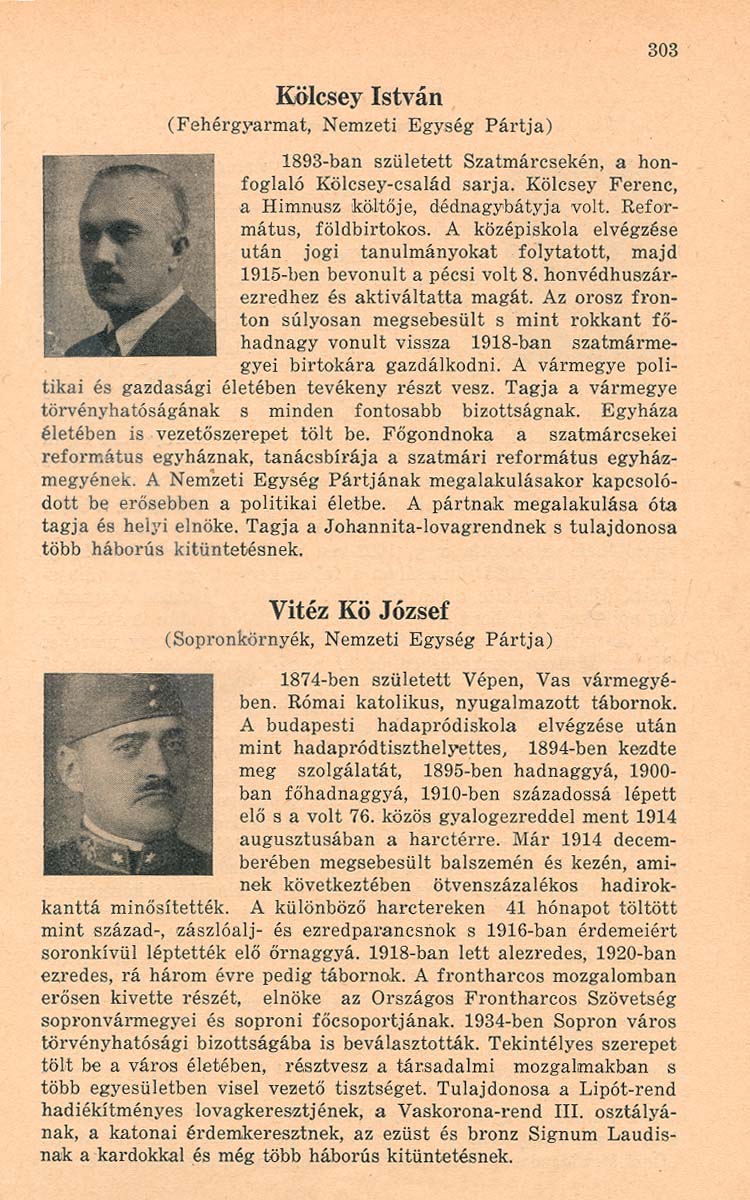 303

Kölcsey István
(Fehérgyarmat, Nemzeti Egység Pártja)

1893-ban született Szatmárcsekén, a honfoglaló Kölcsey-család sarja. Kölcsey Ferenc, a Himnusz költője, dédnagybátyja volt. Református, földbirtokos. A középiskola elvégzése után jogi tanulmányokat folytatott, majd 1915-ben bevonult a pécsi volt 8. honvédhuszárezredhez és aktiváltatta magát. Az orosz fronton súlyosan megsebesült s mint rokkant főhadnagy vonult vissza 1918-ban szatmármegyei birtokára gazdálkodni. A vármegye politikai és gazdasági életében tevékeny részt vesz. Tagja a vármegye törvényhatóságának s minden fontosabb bizottságnak. Egyháza életében is vezetőszerepet tölt be. Főgondnoka a szatmárcsekei református egyháznak, tanácsbírája a szatmári református egyházmegyének. A Nemzeti Egység Pártjának megalakulásakor kapcsolódott be erősebben a politikai életbe. A pártnak megalakulása óta tagja és helyi elnöke. Tagja a Johannita-lovagrendnek s tulajdonosa több háborús kitüntetésnek.

Vitéz Kö József
(Sopronkörnyék, Nemzeti Egység Pártja)

1874-ben született Vépen, Vas vármegyében. Római katolikus, nyugalmazott tábornok. A budapesti hadapródiskola elvégzése után mint hadapródtiszthelyettes, 1894-ben kezdte meg szolgálatát, 1895-ben hadnaggyá, 1900-ban főhadnaggyá, 1910-ben századossá lépett elő s a volt 76. közös gyalogezreddel ment 1914 augusztusában a harctérre. Már 1914 decemberében megsebesült balszemén és kezén, aminek következtében ötvenszázalékos hadirokkanttá minősítették. A különböző harctereken 41 hónapot töltött mint század-, zászlóalj- és ezredparancsnok s 1916-ban érdemeiért soronkívül léptették elő őrnaggyá. 1918-ban lett alezredes, 1920-ban ezredes, rá három évre pedig tábornok. A frontharcos mozgalomban erősen kivette részét, elnöke az Országos Frontharcos Szövetség sopronvármegyei és soproni főcsoportjának. 1934-ben Sopron város törvényhatósági bizottságába is beválasztották. Tekintélyes szerepet tölt be a város életében, résztvesz a társadalmi mozgalmakban s több egyesületben visel vezető tisztséget. Tulajdonosa a Lipót-rend hadiékítményes lovagkeresztjének, a Vaskorona-rend III. osztályának, a katonai érdemkeresztnek, az ezüst és bronz Signum Laudisnak a kardokkal és még több háborús kitüntetésnek.